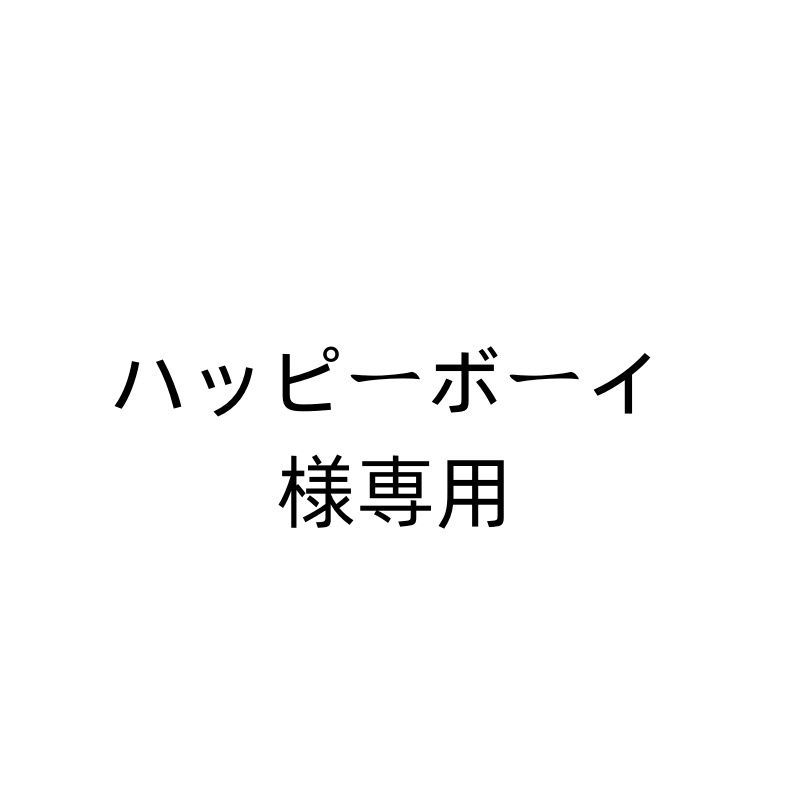 ハッピーボーイ
様専用